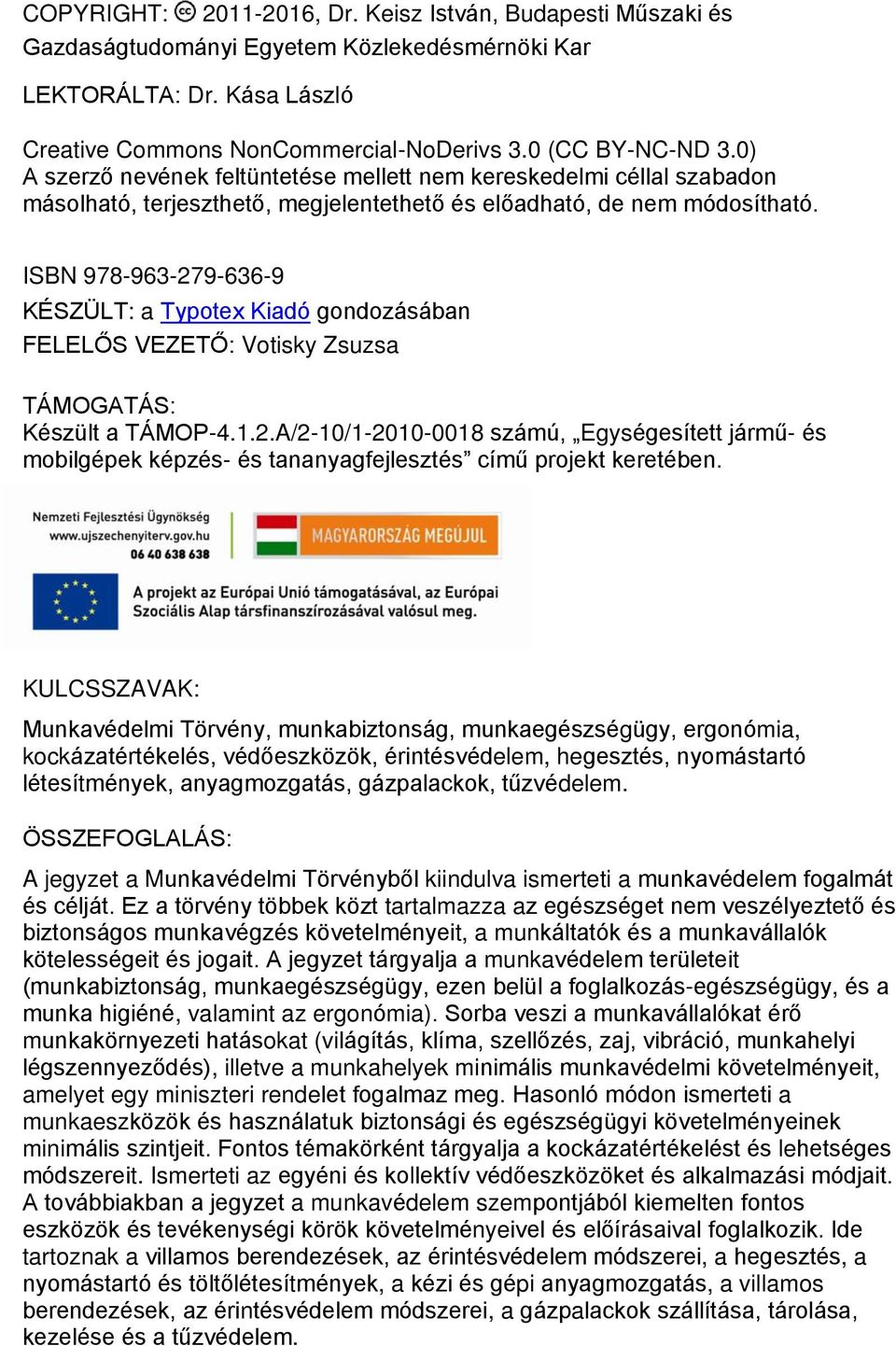 COPYRIGHT: 2011-2016, Dr. Keisz István, Budapesti Műszaki és Gazdaságtudományi Egyetem Közlekedésmérnöki Kar

LEKTORÁLTA: Dr. Kása László

Creative Commons NonCommercial-NoDerivs 3.0 (CC BY-NC-ND 3.0)
A szerző nevének feltüntetése mellett nem kereskedelmi céllal szabadon másolható, terjeszthető, megjelentethető és előadható, de nem módosítható.

ISBN 978-963-279-636-9

KÉSZÜLT: a Typotex Kiadó gondozásában

FELELŐS VEZETŐ: Votisky Zsuzsa

TÁMOGATÁS:
Készült a TÁMOP-4.1.2.A/2-10/1-2010-0018 számú, „Egységesített jármű- és mobilgépek képzés- és tananyagfejlesztés” című projekt keretében.

Nemzeti Fejlesztési Ügynökség
www.ujszechenyiterv.gov.hu
06 40 638 638

MAGYARORSZÁG MEGÚJUL

A projekt az Európai Unió támogatásával, az Európai Szociális Alap társfinanszírozásával valósul meg.

KULCSSZAVAK:

Munkavédelmi Törvény, munkabiztonság, munkaegészségügy, ergonómia, kockázatértékelés, védőeszközök, érintésvédelem, hegesztés, nyomástartó létesítmények, anyagmozgatás, gázpalackok, tűzvédelem.

ÖSSZEFOGLALÁS:

A jegyzet a Munkavédelmi Törvényből kiindulva ismerteti a munkavédelem fogalmát és célját. Ez a törvény többek közt tartalmazza az egészséget nem veszélyeztető és biztonságos munkavégzés követelményeit, a munkáltatók és a munkavállalók kötelességeit és jogait. A jegyzet tárgyalja a munkavédelem területeit (munkabiztonság, munkaegészségügy, ezen belül a foglalkozás-egészségügy, és a munka higiéné, valamint az ergonómia). Sorba veszi a munkavállalókat érő munkakörnyezeti hatásokat (világítás, klíma, szellőzés, zaj, vibráció, munkahelyi légszennyeződés), illetve a munkahelyek minimális munkavédelmi követelményeit, amelyet egy miniszteri rendelet fogalmaz meg. Hasonló módon ismerteti a munkaeszközök és használatuk biztonsági és egészségügyi követelményeinek minimális szintjeit. Fontos témakörként tárgyalja a kockázatértékelést és lehetséges módszereit. Ismerteti az egyéni és kollektív védőeszközöket és alkalmazási módjait. A továbbiakban a jegyzet a munkavédelem szempontjából kiemelten fontos eszközök és tevékenységi körök követelményeivel és előírásaival foglalkozik. Ide tartoznak a villamos berendezések, az érintésvédelem módszerei, a hegesztés, a nyomástartó és töltőlétesítmények, a kézi és gépi anyagmozgatás, a villamos berendezések, az érintésvédelem módszerei, a gázpalackok szállítása, tárolása, kezelése és a tűzvédelem.